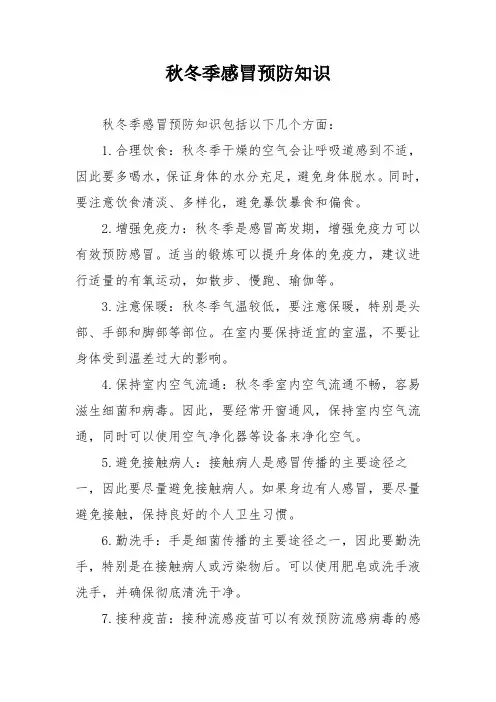 秋冬季感冒预防知识

秋冬季感冒预防知识包括以下几个方面:

1. 合理饮食:秋冬季干燥的空气会让呼吸道感到不适,因此要多喝水,保证身体的水分充足,避免身体脱水。同时,要注意饮食清淡、多样化,避免暴饮暴食和偏食。

2. 增强免疫力:秋冬季是感冒高发期,增强免疫力可以有效预防感冒。适当的锻炼可以提升身体的免疫力,建议进行适量的有氧运动,如散步、慢跑、瑜伽等。

3. 注意保暖:秋冬季气温较低,要注意保暖,特别是头部、手部和脚部等部位。在室内要保持适宜的室温,不要让身体受到温差过大的影响。

4. 保持室内空气流通:秋冬季室内空气流通不畅,容易滋生细菌和病毒。因此,要经常开窗通风,保持室内空气流通,同时可以使用空气净化器等设备来净化空气。

5. 避免接触病人:接触病人是感冒传播的主要途径之一,因此要尽量避免接触病人。如果身边有人感冒,要尽量避免接触,保持良好的个人卫生习惯。

6. 勤洗手:手是细菌传播的主要途径之一,因此要勤洗手,特别是在接触病人或污染物后。可以使用肥皂或洗手液洗手,并确保彻底清洗干净。

7. 接种疫苗:接种流感疫苗可以有效预防流感病毒的感